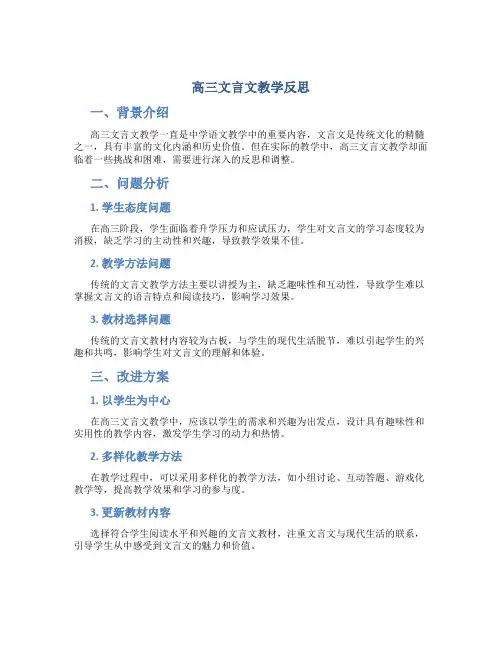 高三文言文教学反思

一、背景介绍

高三文言文教学一直是中学语文教学中的重要内容，文言文是传统文化的精髓之一，具有丰富的文化内涵和历史价值。但在实际的教学中，高三文言文教学却面临着一些挑战和困难，需要进行深入的反思和调整。

二、问题分析

1. 学生态度问题

在高三阶段，学生面临着升学压力和应试压力，学生对文言文的学习态度较为消极，缺乏学习的主动性和兴趣，导致教学效果不佳。

2. 教学方法问题

传统的文言文教学方法主要以讲授为主，缺乏趣味性和互动性，导致学生难以掌握文言文的语言特点和阅读技巧，影响学习效果。

3. 教材选择问题

传统的文言文教材内容较为古板，与学生的现代生活脱节，难以引起学生的兴趣和共鸣，影响学生对文言文的理解和体验。

三、改进方案

1. 以学生为中心

在高三文言文教学中，应该以学生的需求和兴趣为出发点，设计具有趣味性和实用性的教学内容，激发学生学习的动力和热情。

2. 多样化教学方法

在教学过程中，可以采用多样化的教学方法，如小组讨论、互动答题、游戏化教学等，提高教学效果和学习的参与度。

3. 更新教材内容

选择符合学生阅读水平和兴趣的文言文教材，注重文言文与现代生活的联系，引导学生从中感受到文言文的魅力和价值。